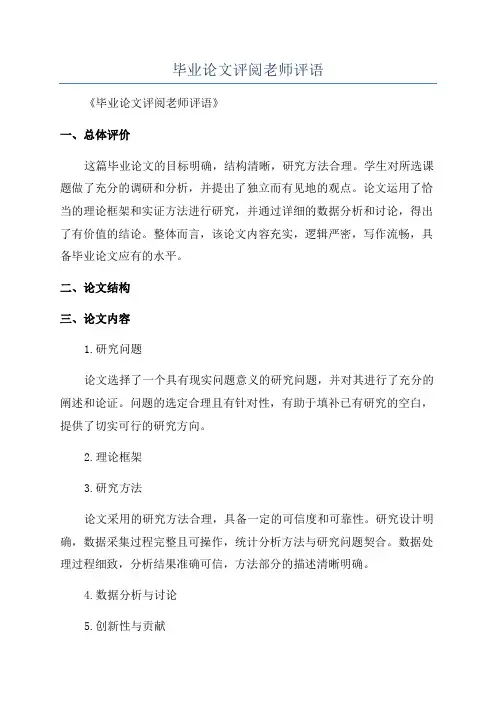 毕业论文评阅老师评语

《毕业论文评阅老师评语》

一、总体评价

这篇毕业论文的目标明确，结构清晰，研究方法合理。学生对所选课题做了充分的调研和分析，并提出了独立而有见地的观点。论文运用了恰当的理论框架和实证方法进行研究，并通过详细的数据分析和讨论，得出了有价值的结论。整体而言，该论文内容充实，逻辑严密，写作流畅，具备毕业论文应有的水平。

二、论文结构

三、论文内容

1.研究问题

论文选择了一个具有现实问题意义的研究问题，并对其进行了充分的阐述和论证。问题的选定合理且有针对性，有助于填补已有研究的空白，提供了切实可行的研究方向。

2.理论框架

3.研究方法

论文采用的研究方法合理，具备一定的可信度和可靠性。研究设计明确，数据采集过程完整且可操作，统计分析方法与研究问题契合。数据处理过程细致，分析结果准确可信，方法部分的描述清晰明确。

4.数据分析与讨论

5.创新性与贡献